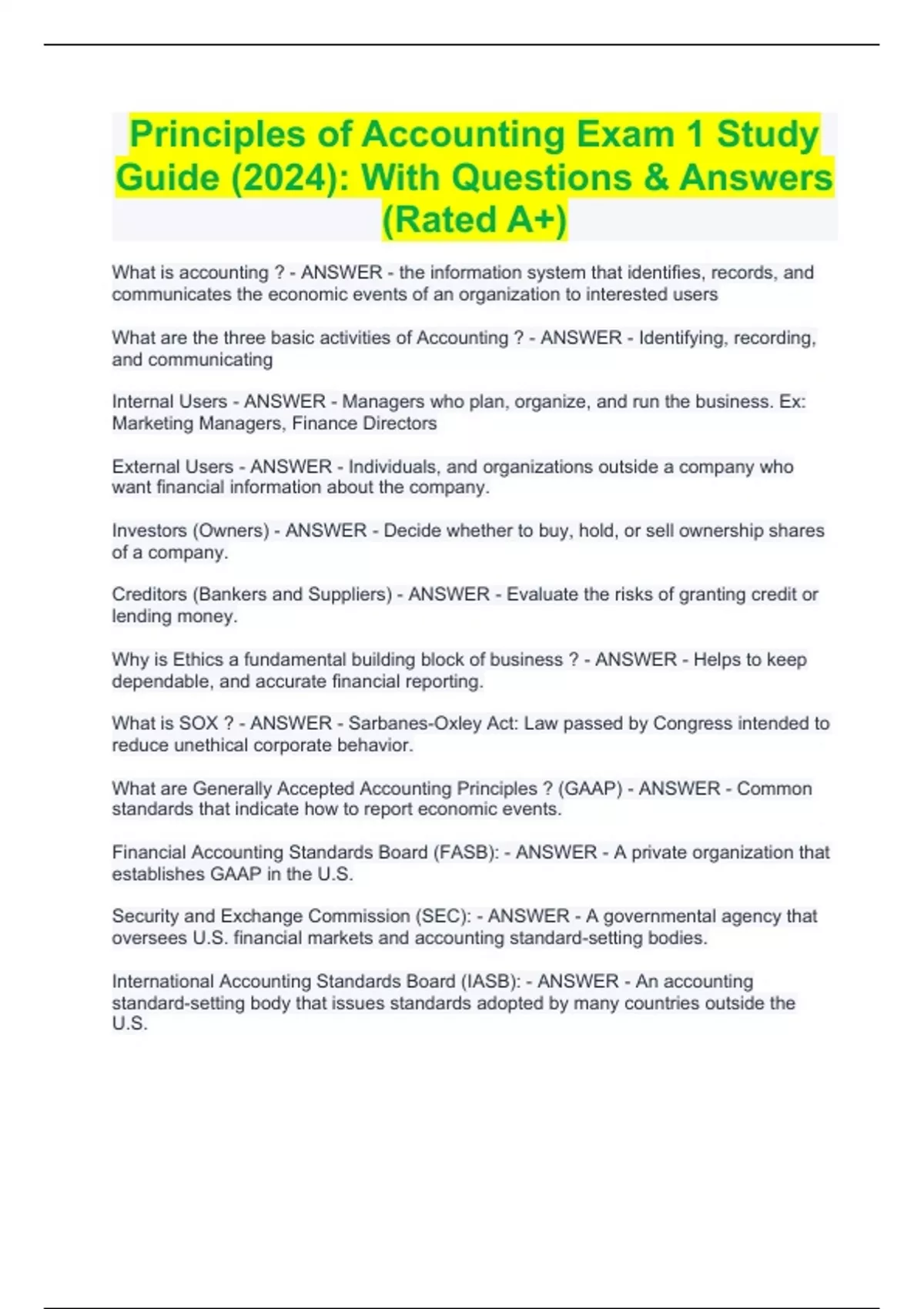 Principles of Accounting Exam 1 Study Guide (2024): With Questions & Answers (Rated A+)

What is accounting ? - ANSWER - the information system that identifies, records, and communicates the economic events of an organization to interested users

What are the three basic activities of Accounting ? - ANSWER - Identifying, recording, and communicating

Internal Users - ANSWER - Managers who plan, organize, and run the business. Ex: Marketing Managers, Finance Directors

External Users - ANSWER - Individuals, and organizations outside a company who want financial information about the company.

Investors (Owners) - ANSWER - Decide whether to buy, hold, or sell ownership shares of a company.

Creditors (Bankers and Suppliers) - ANSWER - Evaluate the risks of granting credit or lending money.

Why is Ethics a fundamental building block of business ? - ANSWER - Helps to keep dependable, and accurate financial reporting.

What is SOX ? - ANSWER - Sarbanes-Oxley Act: Law passed by Congress intended to reduce unethical corporate behavior.

What are Generally Accepted Accounting Principles ? (GAAP) - ANSWER - Common standards that indicate how to report economic events.

Financial Accounting Standards Board (FASB): - ANSWER - A private organization that establishes GAAP in the U.S.

Security and Exchange Commission (SEC): - ANSWER - A governmental agency that oversees U.S. financial markets and accounting standard-setting bodies.

International Accounting Standards Board (IASB): - ANSWER - An accounting standard-setting body that issues standards adopted by many countries outside the U.S.